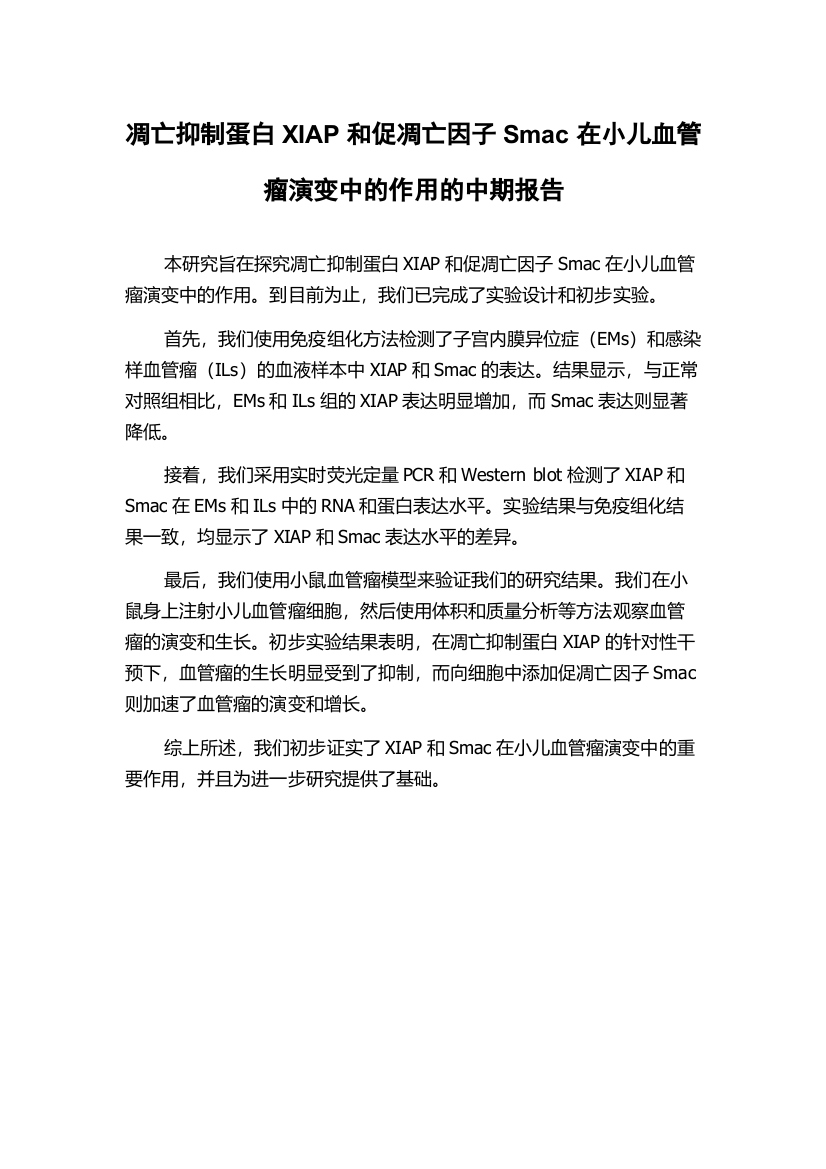 凋亡抑制蛋白 XIAP 和促凋亡因子 Smac 在小儿血管瘤演变中的作用的中期报告

本研究旨在探究凋亡抑制蛋白 XIAP 和促凋亡因子 Smac 在小儿血管瘤演变中的作用。到目前为止，我们已完成了实验设计和初步实验。

首先，我们使用免疫组化方法检测了子宫内膜异位症（EMs）和感染样血管瘤（ILs）的血液样本中 XIAP 和 Smac 的表达。结果显示，与正常对照组相比，EMs 和 ILs 组的 XIAP 表达明显增加，而 Smac 表达则显著降低。

接着，我们采用实时荧光定量 PCR 和 Western blot 检测了 XIAP 和 Smac 在 EMs 和 ILs 中的 RNA 和蛋白表达水平。实验结果与免疫组化结果一致，均显示了 XIAP 和 Smac 表达水平的差异。

最后，我们使用小鼠血管瘤模型来验证我们的研究结果。我们在小鼠身上注射小儿血管瘤细胞，然后使用体积和质量分析等方法观察血管瘤的演变和生长。初步实验结果表明，在凋亡抑制蛋白 XIAP 的针对性干预下，血管瘤的生长明显受到了抑制，而向细胞中添加促凋亡因子 Smac 则加速了血管瘤的演变和增长。

综上所述，我们初步证实了 XIAP 和 Smac 在小儿血管瘤演变中的重要作用，并且为进一步研究提供了基础。